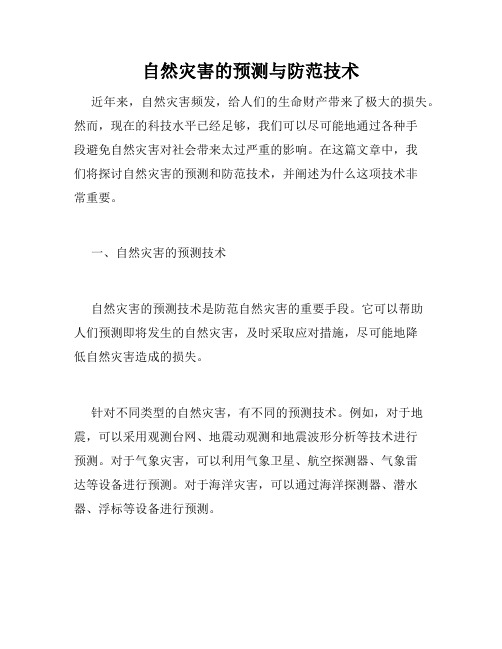 自然灾害的预测与防范技术

近年来，自然灾害频发，给人们的生命财产带来了极大的损失。然而，现在的科技水平已经足够，我们可以尽可能地通过各种手段避免自然灾害对社会带来太过严重的影响。在这篇文章中，我们将探讨自然灾害的预测和防范技术，并阐述为什么这项技术非常重要。

一、自然灾害的预测技术

自然灾害的预测技术是防范自然灾害的重要手段。它可以帮助人们预测即将发生的自然灾害，及时采取应对措施，尽可能地降低自然灾害造成的损失。

针对不同类型的自然灾害，有不同的预测技术。例如，对于地震，可以采用观测台网、地震动观测和地震波形分析等技术进行预测。对于气象灾害，可以利用气象卫星、航空探测器、气象雷达等设备进行预测。对于海洋灾害，可以通过海洋探测器、潜水器、浮标等设备进行预测。